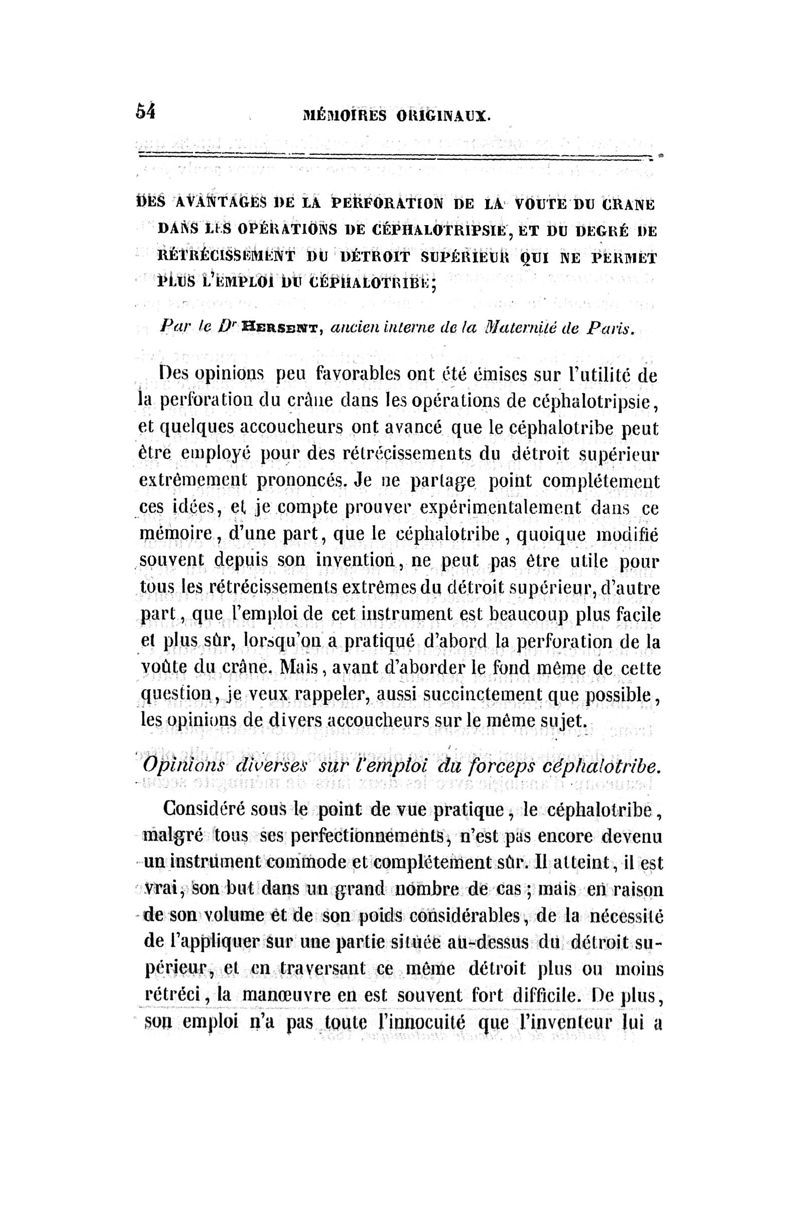 54 MÉMOIRES ORIGINAUX.

DES AVANTAGES DE LA PERFORATION DE LA VOUTE DU CRANE DANS LES OPÉRATIONS DE CÉPHALOTRIPSIE, ET DU DEGRÉ DE RÉTRÉCISSEMENT DU DÉTROIT SUPÉRIEUR QUI NE PERMET PLUS L'EMPLOI DU CÉPHALOTRIBE;

Par le Dr HERSENT, ancien interne de la Maternité de Paris.

Des opinions peu favorables ont été émises sur l'utilité de la perforation du crâne dans les opérations de céphalotripsie, et quelques accoucheurs ont avancé que le céphalotribe peut être employé pour des rétrécissements du détroit supérieur extrêmement prononcés. Je ne partage point complétement ces idées, et je compte prouver expérimentalement dans ce mémoire, d'une part, que le céphalotribe, quoique modifié souvent depuis son invention, ne peut pas être utile pour tous les rétrécissements extrêmes du détroit supérieur, d'autre part, que l'emploi de cet instrument est beaucoup plus facile et plus sûr, lorsqu'on a pratiqué d'abord la perforation de la voûte du crâne. Mais, avant d'aborder le fond même de cette question, je veux rappeler, aussi succinctement que possible, les opinions de divers accoucheurs sur le même sujet.

Opinions diverses sur l'emploi du forceps céphalotribe.

Considéré sous le point de vue pratique, le céphalotribe, malgré tous ses perfectionnements, n'est pas encore devenu un instrument commode et complétement sûr. Il atteint, il est vrai, son but dans un grand nombre de cas; mais en raison de son volume et de son poids considérables, de la nécessité de l'appliquer sur une partie située au-dessus du détroit supérieur, et en traversant ce même détroit plus ou moins rétréci, la manœuvre en est souvent fort difficile. De plus, son emploi n'a pas toute l'innocuité que l'inventeur lui a